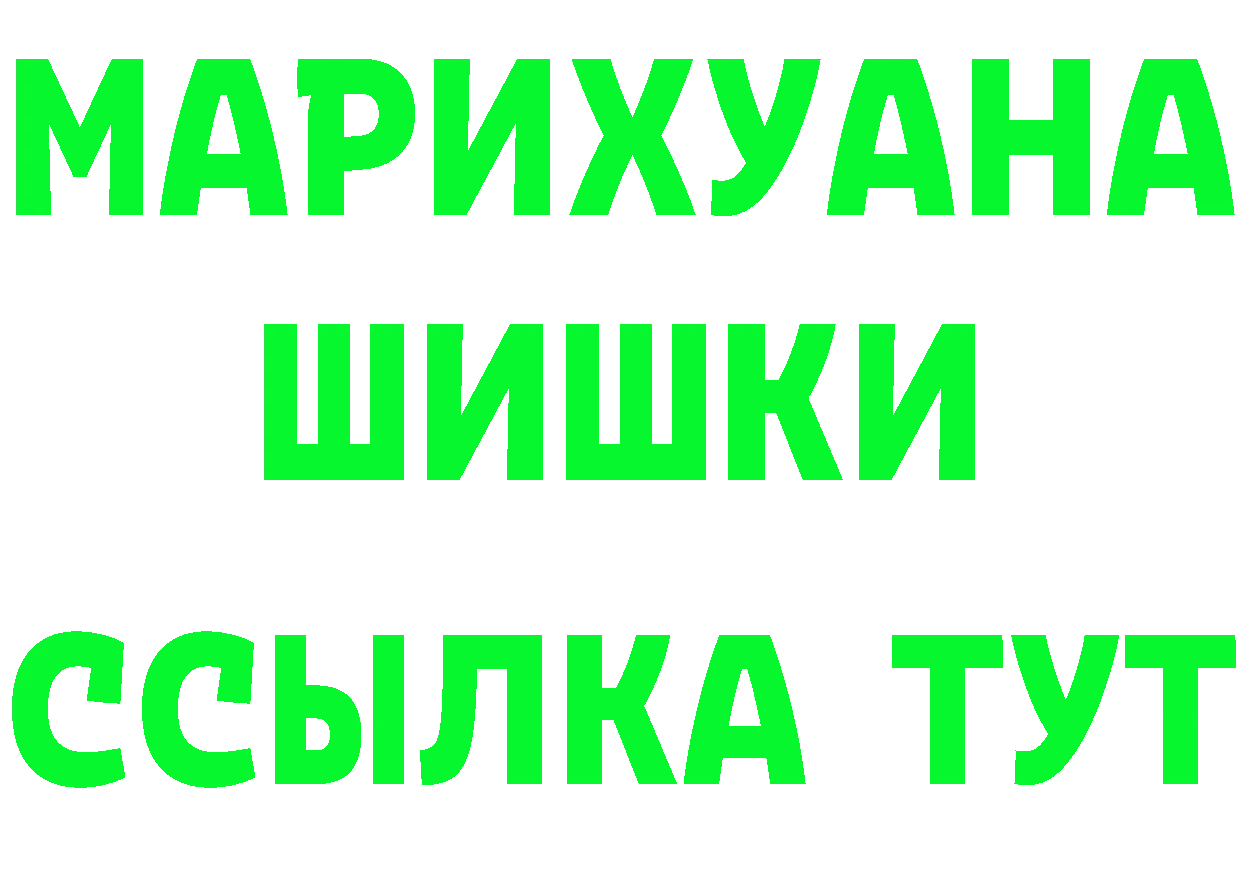 МАРИХУАНА
ШИШКИ
ССЫЛКА ТУТ